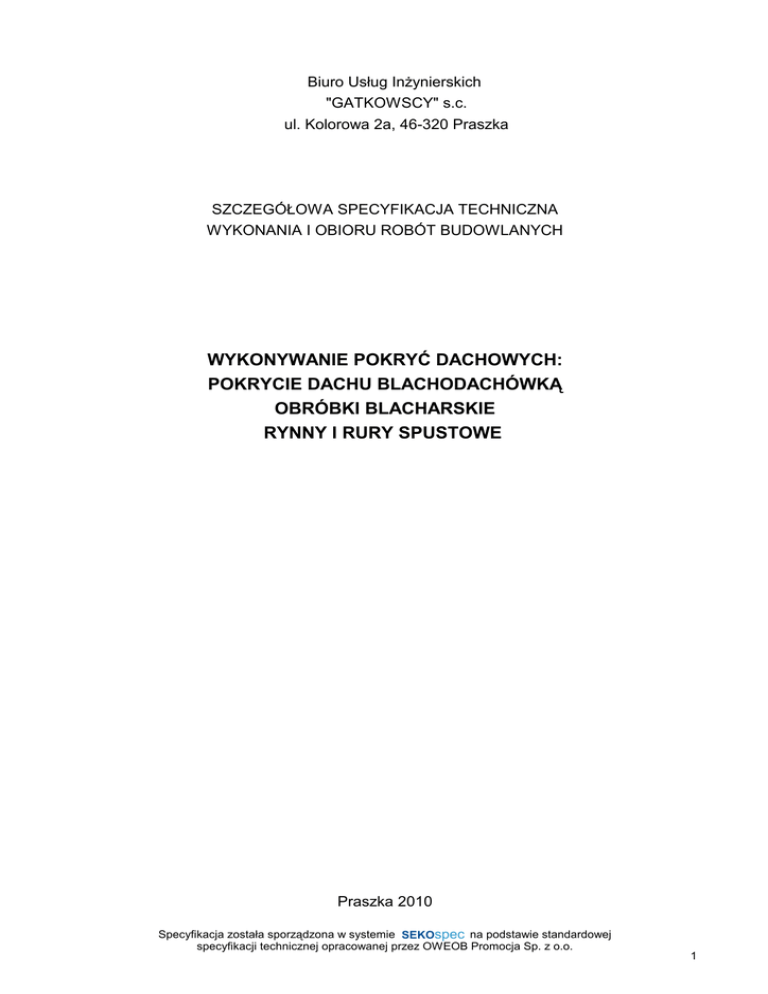 Biuro Usług Inżynierskich
"GATKOWSCY" s.c.
ul. Kolorowa 2a, 46-320 Praszka

SZCZEGÓŁOWA SPECYFIKACJA TECHNICZNA
WYKONANIA I OBIORU ROBÓT BUDOWLANYCH

WYKONYWANIE POKRYĆ DACHOWYCH:
POKRYCIE DACHU BLACHODACHÓWKĄ
OBRÓBKI BLACHARSKIE
RYNNY I RURY SPUSTOWE

Praszka 2010

Specyfikacja została sporządzona w systemie SEKOspec na podstawie standardowej specyfikacji technicznej opracowanej przez OWEOB Promocja Sp. z o.o.

1